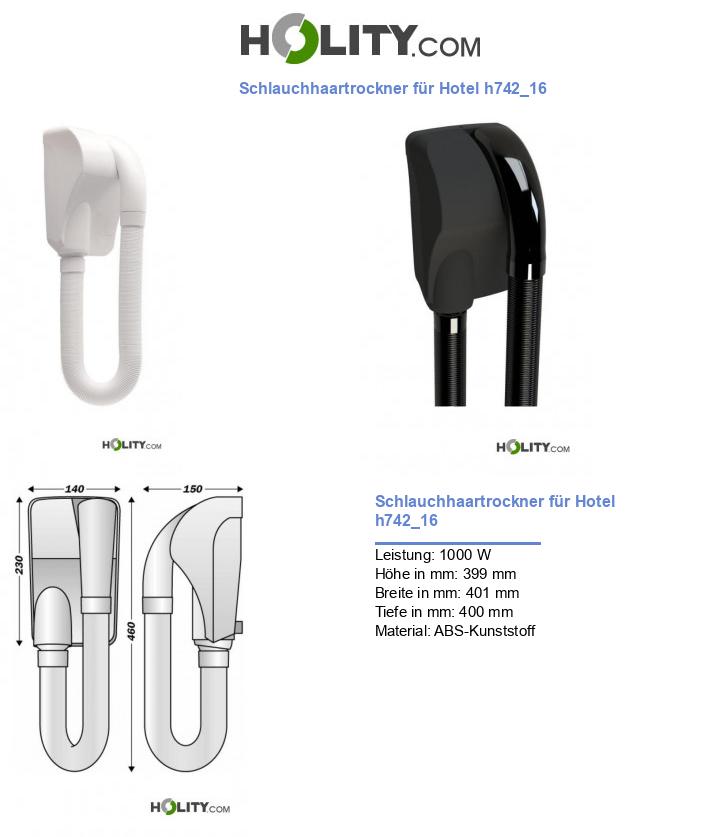 HOLITY.COM

Schlauchhaartrockner für Hotel h742_16

HOLITY.COM

HOLITY.COM

140

150

230

460

HOLITY.COM

Schlauchhaartrockner für Hotel h742_16

Leistung: 1000 W
Höhe in mm: 399 mm
Breite in mm: 401 mm
Tiefe in mm: 400 mm
Material: ABS-Kunststoff